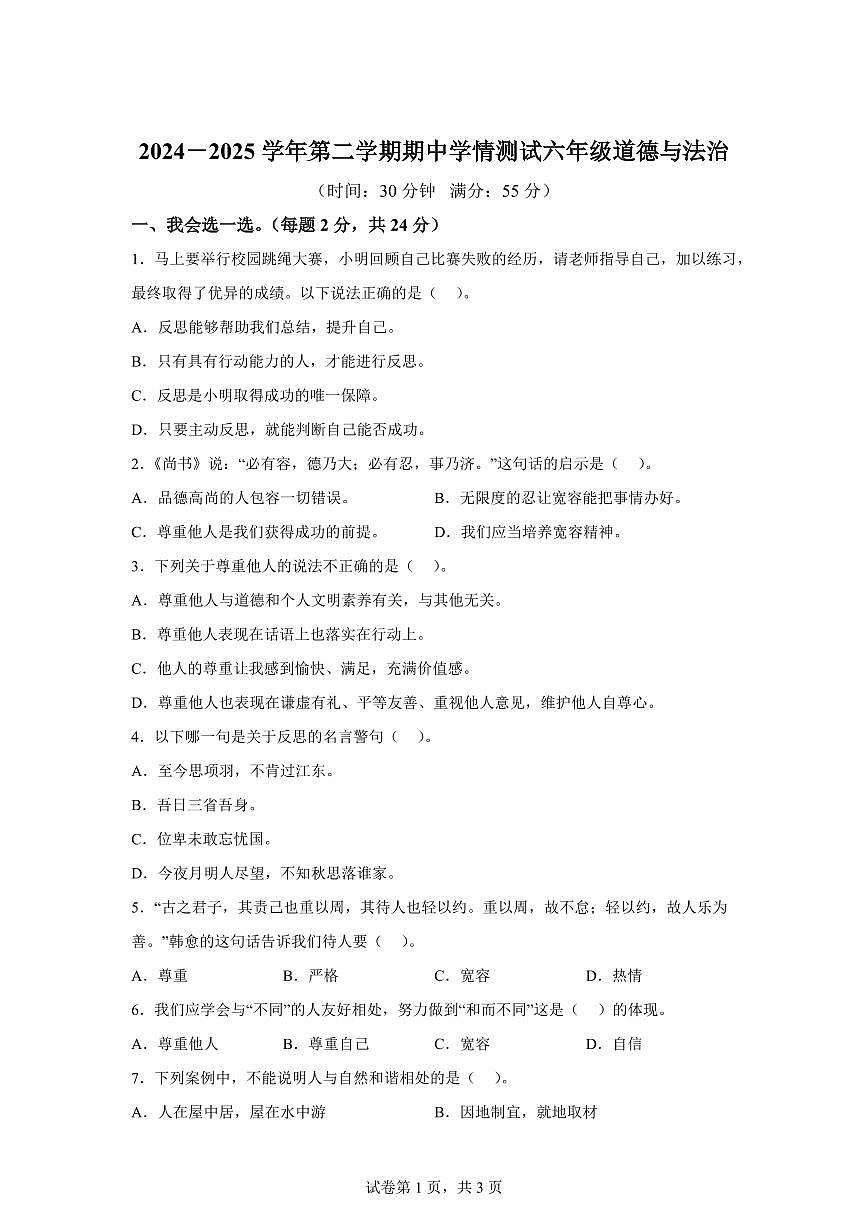 2024－2025 学年第二学期期中学情测试六年级道德与法治

（时间：30 分钟　满分：55 分）

一、我会选一选。（每题 2 分，共 24 分）

1．马上要举行校园跳绳大赛，小明回顾自己比赛失败的经历，请老师指导自己，加以练习，最终取得了优异的成绩。以下说法正确的是（　）。

A．反思能够帮助我们总结，提升自己。

B．只有具有行动能力的人，才能进行反思。

C．反思是小明取得成功的唯一保障。

D．只要主动反思，就能判断自己能否成功。

2．《尚书》说：“必有容，德乃大；必有忍，事乃济。”这句话的启示是（　）。

A．品德高尚的人包容一切错误。

B．无限度的忍让宽容能把事情办好。

C．尊重他人是我们获得成功的前提。

D．我们应当培养宽容精神。

3．下列关于尊重他人的说法不正确的是（　）。

A．尊重他人与道德和个人文明素养有关，与其他无关。

B．尊重他人表现在话语上也落实在行动上。

C．他人的尊重让我感到愉快、满足，充满价值感。

D．尊重他人也表现在谦虚有礼、平等友善、重视他人意见，维护他人自尊心。

4．以下哪一句是关于反思的名言警句（　）。

A．至今思项羽，不肯过江东。

B．吾日三省吾身。

C．位卑未敢忘忧国。

D．今夜月明人尽望，不知秋思落谁家。

5．“古之君子，其责己也重以周，其待人也轻以约。重以周，故不怠；轻以约，故人乐为善。”韩愈的这句话告诉我们待人要（　）。

A．尊重　　B．严格　　C．宽容　　D．热情

6．我们应学会与“不同”的人友好相处，努力做到“和而不同”这是（　）的体现。

A．尊重他人　　B．尊重自己　　C．宽容　　D．自信

7．下列案例中，不能说明人与自然和谐相处的是（　）。

A．人在屋中居，屋在水中游

B．因地制宜，就地取材

试卷第 1 页，共 3 页